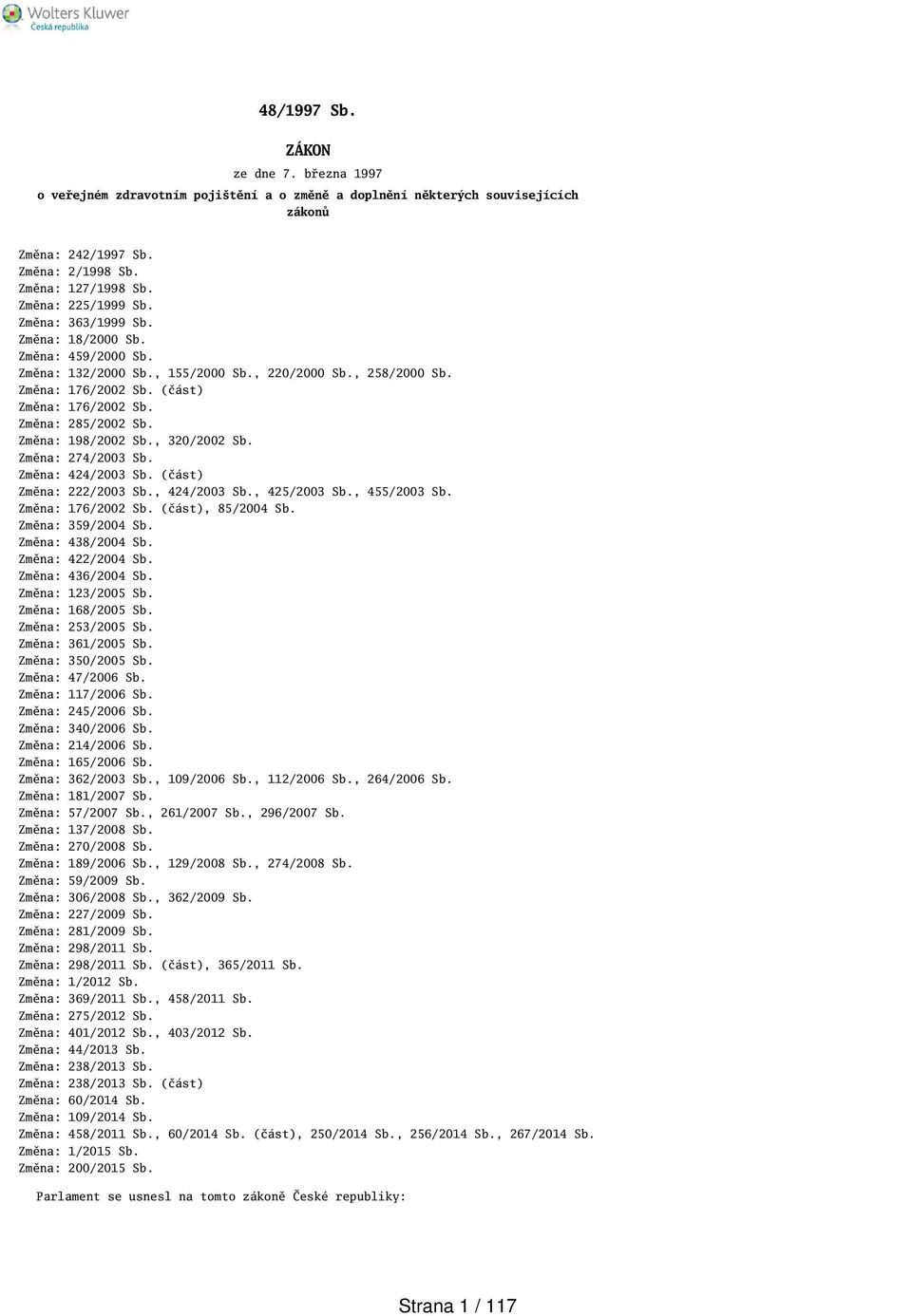 Wolters Kluwer
Česká republika

48/1997 Sb.

ZÁKON

ze dne 7. března 1997

o veřejném zdravotním pojištění a o změně a doplnění některých souvisejících zákonů

Změna: 242/1997 Sb.
Změna: 2/1998 Sb.
Změna: 127/1998 Sb.
Změna: 225/1999 Sb.
Změna: 363/1999 Sb.
Změna: 18/2000 Sb.
Změna: 459/2000 Sb.
Změna: 132/2000 Sb., 155/2000 Sb., 220/2000 Sb., 258/2000 Sb.
Změna: 176/2002 Sb. (část)
Změna: 176/2002 Sb.
Změna: 285/2002 Sb.
Změna: 198/2002 Sb., 320/2002 Sb.
Změna: 274/2003 Sb.
Změna: 424/2003 Sb. (část)
Změna: 222/2003 Sb., 424/2003 Sb., 425/2003 Sb., 455/2003 Sb.
Změna: 176/2002 Sb. (část), 85/2004 Sb.
Změna: 359/2004 Sb.
Změna: 438/2004 Sb.
Změna: 422/2004 Sb.
Změna: 436/2004 Sb.
Změna: 123/2005 Sb.
Změna: 168/2005 Sb.
Změna: 253/2005 Sb.
Změna: 361/2005 Sb.
Změna: 350/2005 Sb.
Změna: 47/2006 Sb.
Změna: 117/2006 Sb.
Změna: 245/2006 Sb.
Změna: 340/2006 Sb.
Změna: 214/2006 Sb.
Změna: 165/2006 Sb.
Změna: 362/2003 Sb., 109/2006 Sb., 112/2006 Sb., 264/2006 Sb.
Změna: 181/2007 Sb.
Změna: 57/2007 Sb., 261/2007 Sb., 296/2007 Sb.
Změna: 137/2008 Sb.
Změna: 270/2008 Sb.
Změna: 189/2006 Sb., 129/2008 Sb., 274/2008 Sb.
Změna: 59/2009 Sb.
Změna: 306/2008 Sb., 362/2009 Sb.
Změna: 227/2009 Sb.
Změna: 281/2009 Sb.
Změna: 298/2011 Sb.
Změna: 298/2011 Sb. (část), 365/2011 Sb.
Změna: 1/2012 Sb.
Změna: 369/2011 Sb., 458/2011 Sb.
Změna: 275/2012 Sb.
Změna: 401/2012 Sb., 403/2012 Sb.
Změna: 44/2013 Sb.
Změna: 238/2013 Sb.
Změna: 238/2013 Sb. (část)
Změna: 60/2014 Sb.
Změna: 109/2014 Sb.
Změna: 458/2011 Sb., 60/2014 Sb. (část), 250/2014 Sb., 256/2014 Sb., 267/2014 Sb.
Změna: 1/2015 Sb.
Změna: 200/2015 Sb.

Parlament se usnesl na tomto zákoně České republiky:

Strana 1 / 117